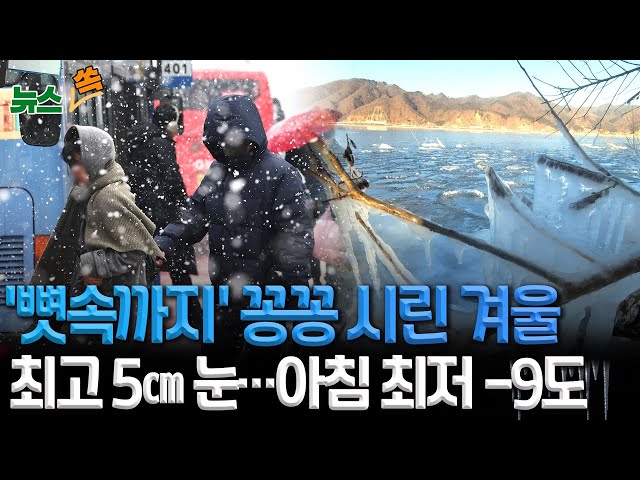 뉴스 쏙

401

'뼛속까지' 꽁꽁 시린 겨울
최고 5㎝ 눈‥아침 최저 –9도